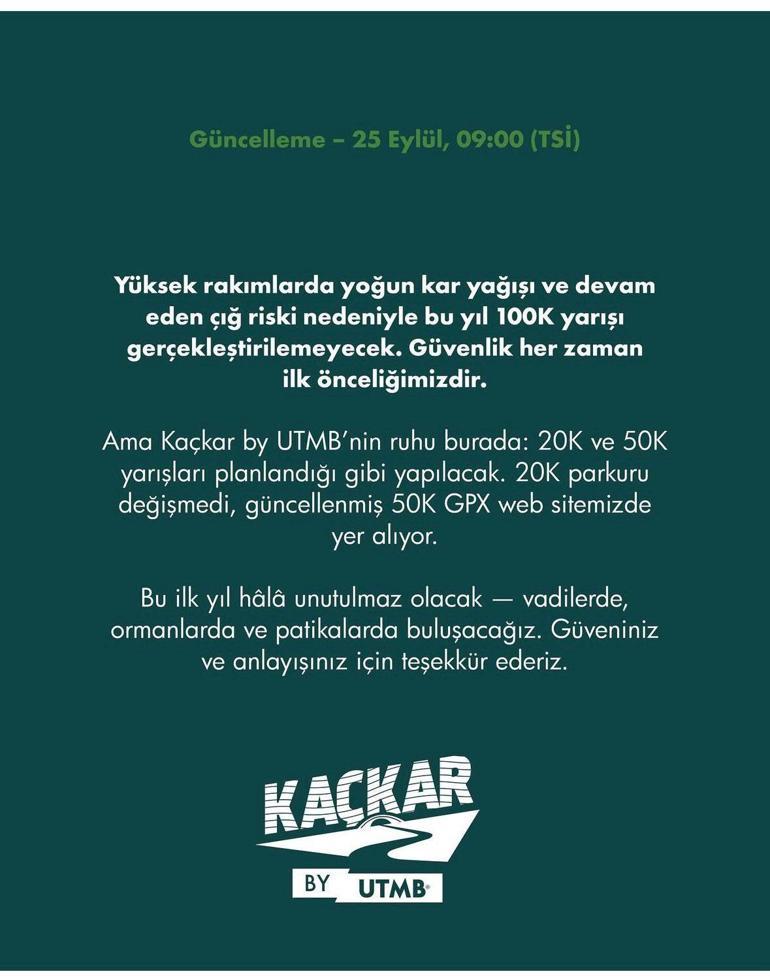 Güncelleme – 25 Eylül, 09:00 (TSİ)

Yüksek rakımlarda yoğun kar yağışı ve devam eden çığ riski nedeniyle bu yıl 100K yarışı gerçekleştirilemeyecek. Güvenlik her zaman ilk önceliğimizdir.

Ama Kaçkar by UTMB'nin ruhu burada: 20K ve 50K yarışları planlandığı gibi yapılacak. 20K parkuru değişmedi, güncellenmiş 50K GPX web sitemizde yer alıyor.

Bu ilk yıl hâlâ unutulmaz olacak — vadilerde, ormanlarda ve patikalarda buluşacağız. Güveniniz ve anlayışınız için teşekkür ederiz.

KAÇKAR

BY UTMB®